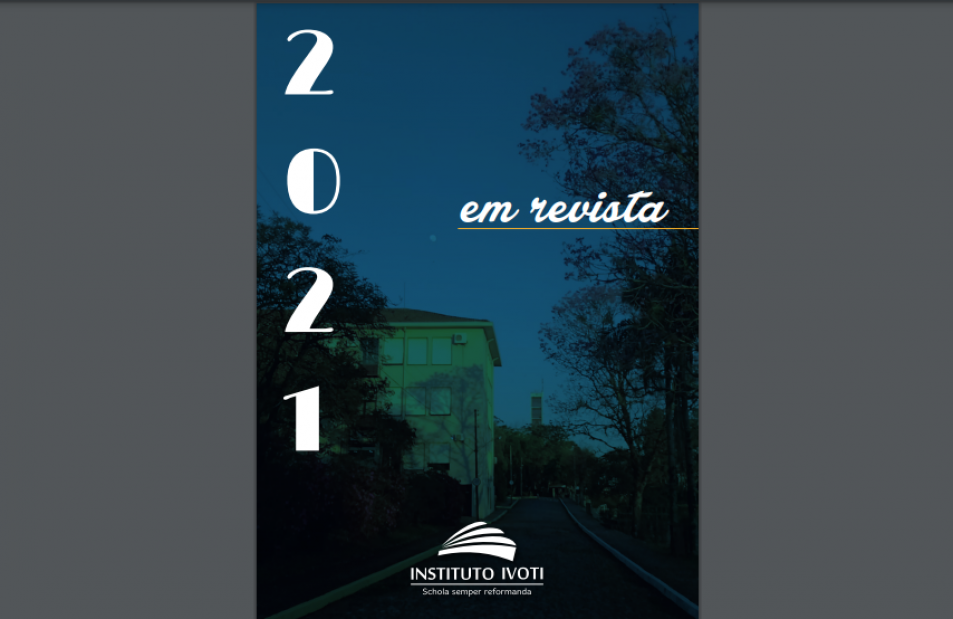 2
0
2
1

em revista

INSTITUTO IVOTI
Schola semper reformanda